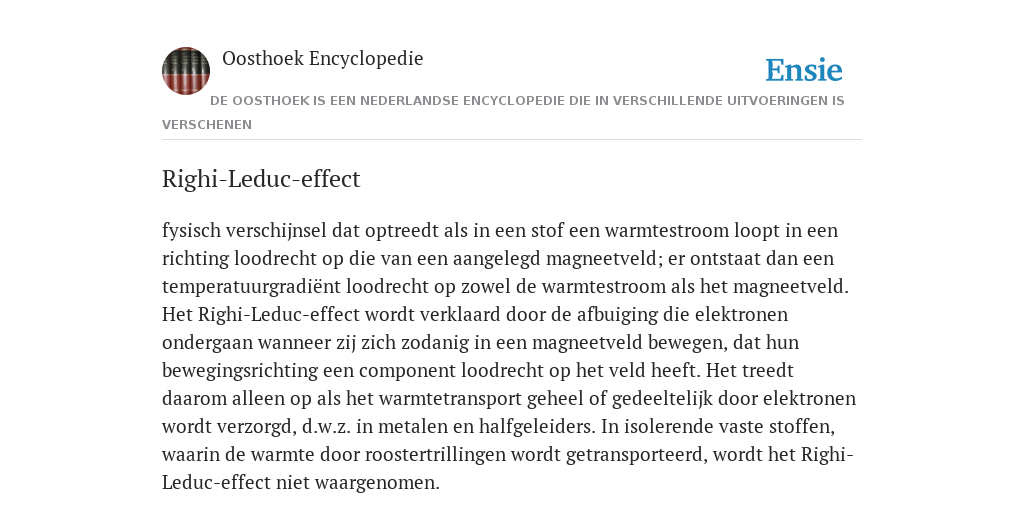 Oosthoek Encyclopedie

Ensie

DE OOSTHOEK IS EEN NEDERLANDSE ENCYCLOPEDIE DIE IN VERSCHILLENDE UITVOERINGEN IS VERSCHENEN

Righi-Leduc-effect

fysisch verschijnsel dat optreedt als in een stof een warmtestroom loopt in een richting loodrecht op die van een aangelegd magneetveld; er ontstaat dan een temperatuurgradiënt loodrecht op zowel de warmtestroom als het magneetveld. Het Righi-Leduc-effect wordt verklaard door de afbuiging die elektronen ondergaan wanneer zij zich zodanig in een magneetveld bewegen, dat hun bewegingsrichting een component loodrecht op het veld heeft. Het treedt daarom alleen op als het warmtetransport geheel of gedeeltelijk door elektronen wordt verzorgd, d.w.z. in metalen en halfgeleiders. In isolerende vaste stoffen, waarin de warmte door roostertrillingen wordt getransporteerd, wordt het Righi-Leduc-effect niet waargenomen.